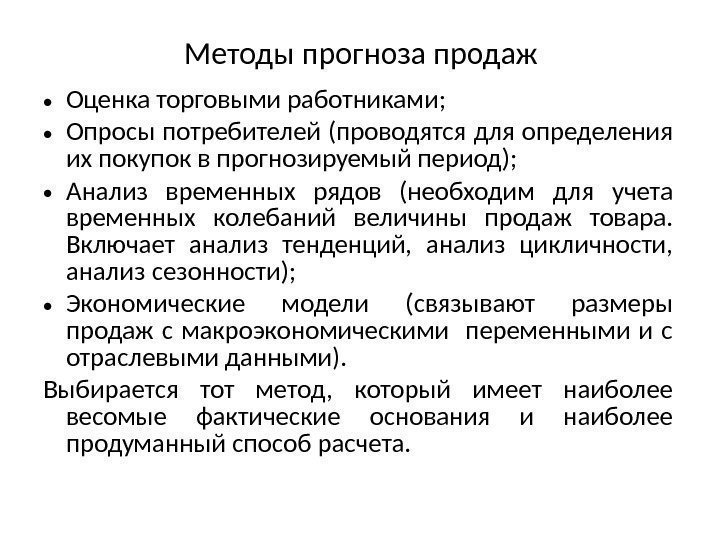 Методы прогноза продаж

• Оценка торговыми работниками;
• Опросы потребителей (проводятся для определения их покупок в прогнозируемый период);
• Анализ временных рядов (необходим для учета временных колебаний величины продаж товара. Включает анализ тенденций, анализ цикличности, анализ сезонности);
• Экономические модели (связывают размеры продаж с макроэкономическими переменными и с отраслевыми данными).

Выбирается тот метод, который имеет наиболее весомые фактические основания и наиболее продуманный способ расчета.